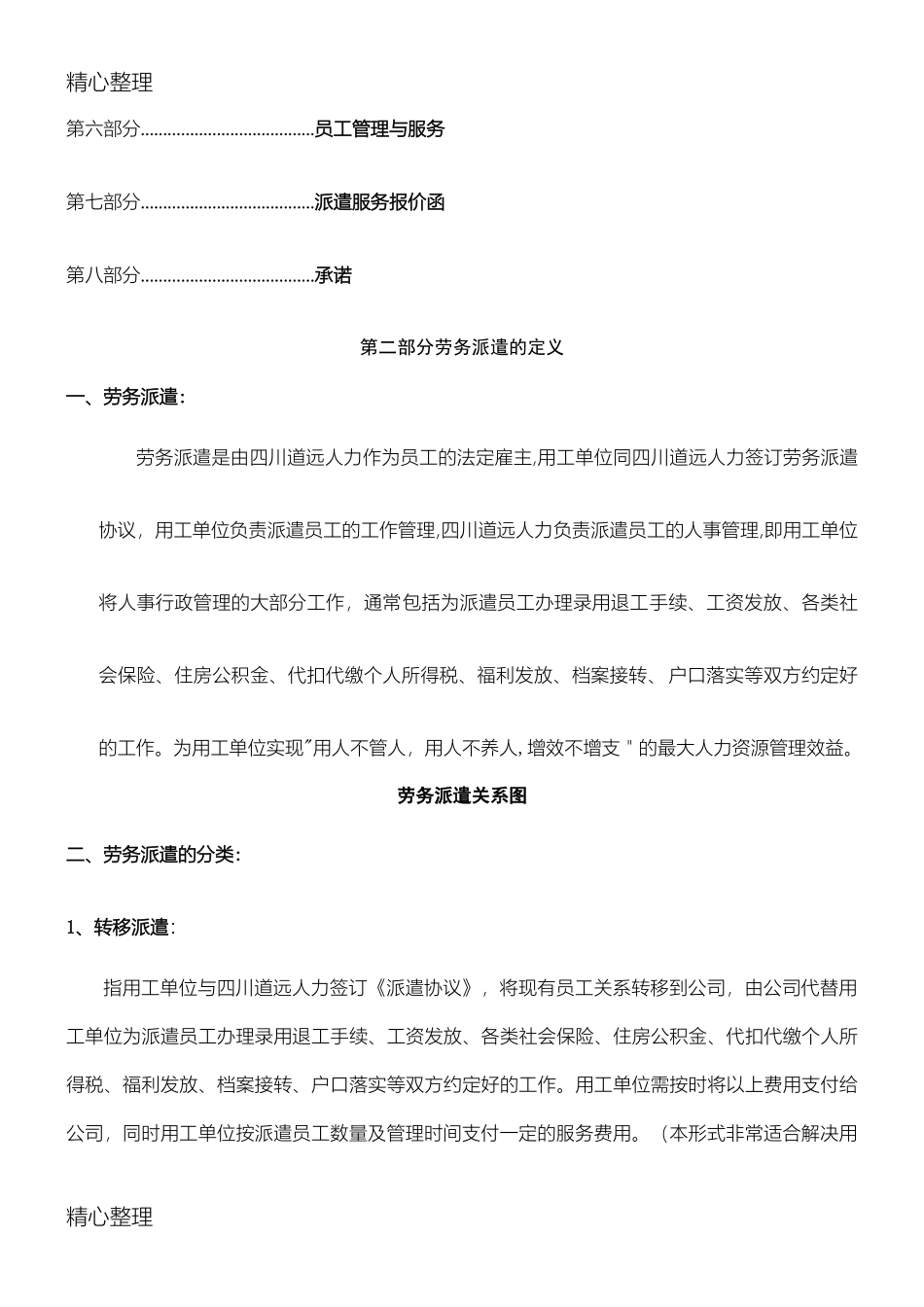 精心整理

第六部分.......................................员工管理与服务

第七部分.......................................派遣服务报价函

第八部分.......................................承诺

第二部分劳务派遣的定义

一、劳务派遣:

劳务派遣是由四川道远人力作为员工的法定雇主,用工单位同四川道远人力签订劳务派遣协议，用工单位负责派遣员工的工作管理,四川道远人力负责派遣员工的人事管理,即用工单位将人事行政管理的大部分工作，通常包括为派遣员工办理录用退工手续、工资发放、各类社会保险、住房公积金、代扣代缴个人所得税、福利发放、档案接转、户口落实等双方约定好的工作。为用工单位实现"用人不管人，用人不养人,增效不增支"的最大人力资源管理效益。

劳务派遣关系图

二、劳务派遣的分类:

1、转移派遣:

指用工单位与四川道远人力签订《派遣协议》，将现有员工关系转移到公司，由公司代替用工单位为派遣员工办理录用退工手续、工资发放、各类社会保险、住房公积金、代扣代缴个人所得税、福利发放、档案接转、户口落实等双方约定好的工作。用工单位需按时将以上费用支付给公司，同时用工单位按派遣员工数量及管理时间支付一定的服务费用。（本形式非常适合解决用

精心整理